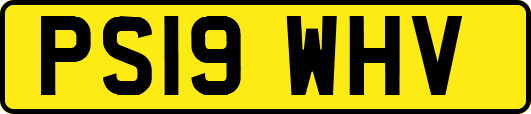 PS19 WHV